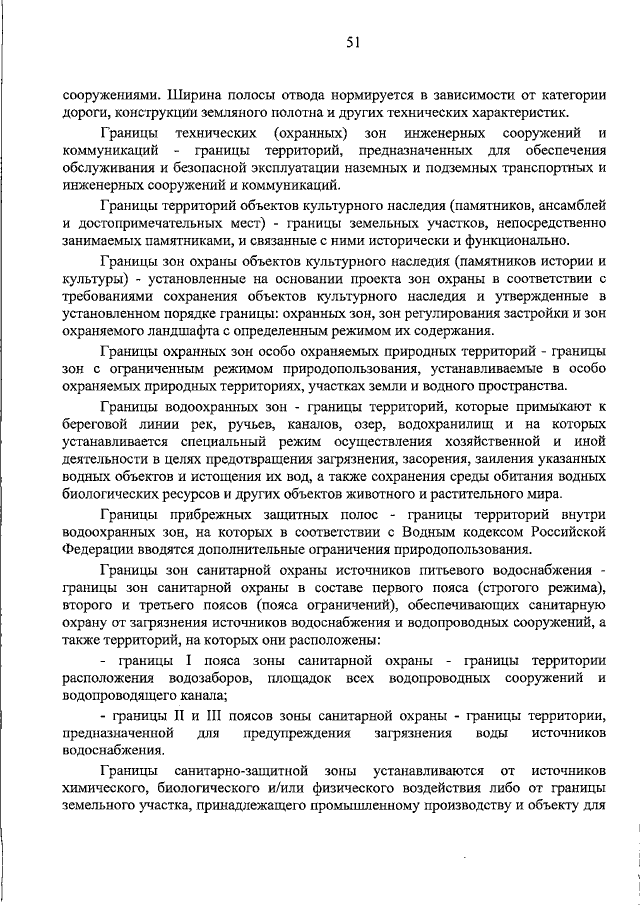 51

сооружениями. Ширина полосы отвода нормируется в зависимости от категории дороги, конструкции земляного полотна и других технических характеристик.

Границы технических (охранных) зон инженерных сооружений и коммуникаций - границы территорий, предназначенных для обеспечения обслуживания и безопасной эксплуатации наземных и подземных транспортных и инженерных сооружений и коммуникаций.

Границы территорий объектов культурного наследия (памятников, ансамблей и достопримечательных мест) - границы земельных участков, непосредственно занимаемых памятниками, и связанные с ними исторически и функционально.

Границы зон охраны объектов культурного наследия (памятников истории и культуры) - установленные на основании проекта зон охраны в соответствии с требованиями сохранения объектов культурного наследия и утвержденные в установленном порядке границы: охранных зон, зон регулирования застройки и зон охраняемого ландшафта с определенным режимом их содержания.

Границы охранных зон особо охраняемых природных территорий - границы зон с ограниченным режимом природопользования, устанавливаемые в особо охраняемых природных территориях, участках земли и водного пространства.

Границы водоохранных зон - границы территорий, которые примыкают к береговой линии рек, ручьев, каналов, озер, водохранилищ и на которых устанавливается специальный режим осуществления хозяйственной и иной деятельности в целях предотвращения загрязнения, засорения, заиления указанных водных объектов и истощения их вод, а также сохранения среды обитания водных биологических ресурсов и других объектов животного и растительного мира.

Границы прибрежных защитных полос - границы территорий внутри водоохранных зон, на которых в соответствии с Водным кодексом Российской Федерации вводятся дополнительные ограничения природопользования.

Границы зон санитарной охраны источников питьевого водоснабжения - границы зон санитарной охраны в составе первого пояса (строгого режима), второго и третьего поясов (пояса ограничений), обеспечивающих санитарную охрану от загрязнения источников водоснабжения и водопроводных сооружений, а также территорий, на которых они расположены:

- границы I пояса зоны санитарной охраны - границы территории расположения водозаборов, площадок всех водопроводных сооружений и водопроводящего канала;

- границы II и III поясов зоны санитарной охраны - границы территории, предназначенной для предупреждения загрязнения воды источников водоснабжения.

Границы санитарно-защитной зоны устанавливаются от источников химического, биологического и/или физического воздействия либо от границы земельного участка, принадлежащего промышленному производству и объекту для